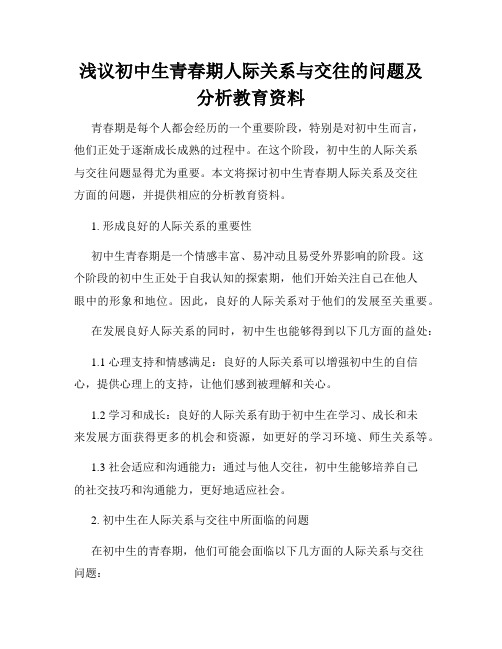 浅议初中生青春期人际关系与交往的问题及分析教育资料

青春期是每个人都会经历的一个重要阶段，特别是对初中生而言，他们正处于逐渐成长成熟的过程中。在这个阶段，初中生的人际关系与交往问题显得尤为重要。本文将探讨初中生青春期人际关系及交往方面的问题，并提供相应的分析教育资料。

1. 形成良好的人际关系的重要性

初中生青春期是一个情感丰富、易冲动且易受外界影响的阶段。这个阶段的初中生正处于自我认知的探索期，他们开始关注自己在他人眼中的形象和地位。因此，良好的人际关系对于他们的发展至关重要。

在发展良好人际关系的同时，初中生也能够得到以下几方面的益处：

1.1 心理支持和情感满足：良好的人际关系可以增强初中生的自信心，提供心理上的支持，让他们感到被理解和关心。

1.2 学习和成长：良好的人际关系有助于初中生在学习、成长和未来发展方面获得更多的机会和资源，如更好的学习环境、师生关系等。

1.3 社会适应和沟通能力：通过与他人交往，初中生能够培养自己的社交技巧和沟通能力，更好地适应社会。

2. 初中生在人际关系与交往中所面临的问题

在初中生的青春期，他们可能会面临以下几方面的人际关系与交往问题：